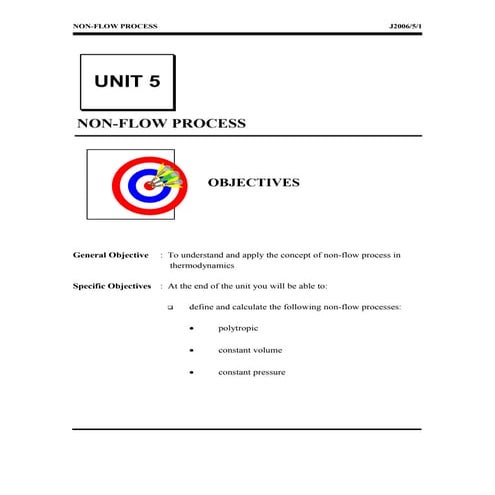 NON-FLOW PROCESS J2006/5/1

UNIT 5

NON-FLOW PROCESS

OBJECTIVES

General Objective : To understand and apply the concept of non-flow process in thermodynamics

Specific Objectives : At the end of the unit you will be able to:

❑ define and calculate the following non-flow processes:

• polytropic

• constant volume

• constant pressure